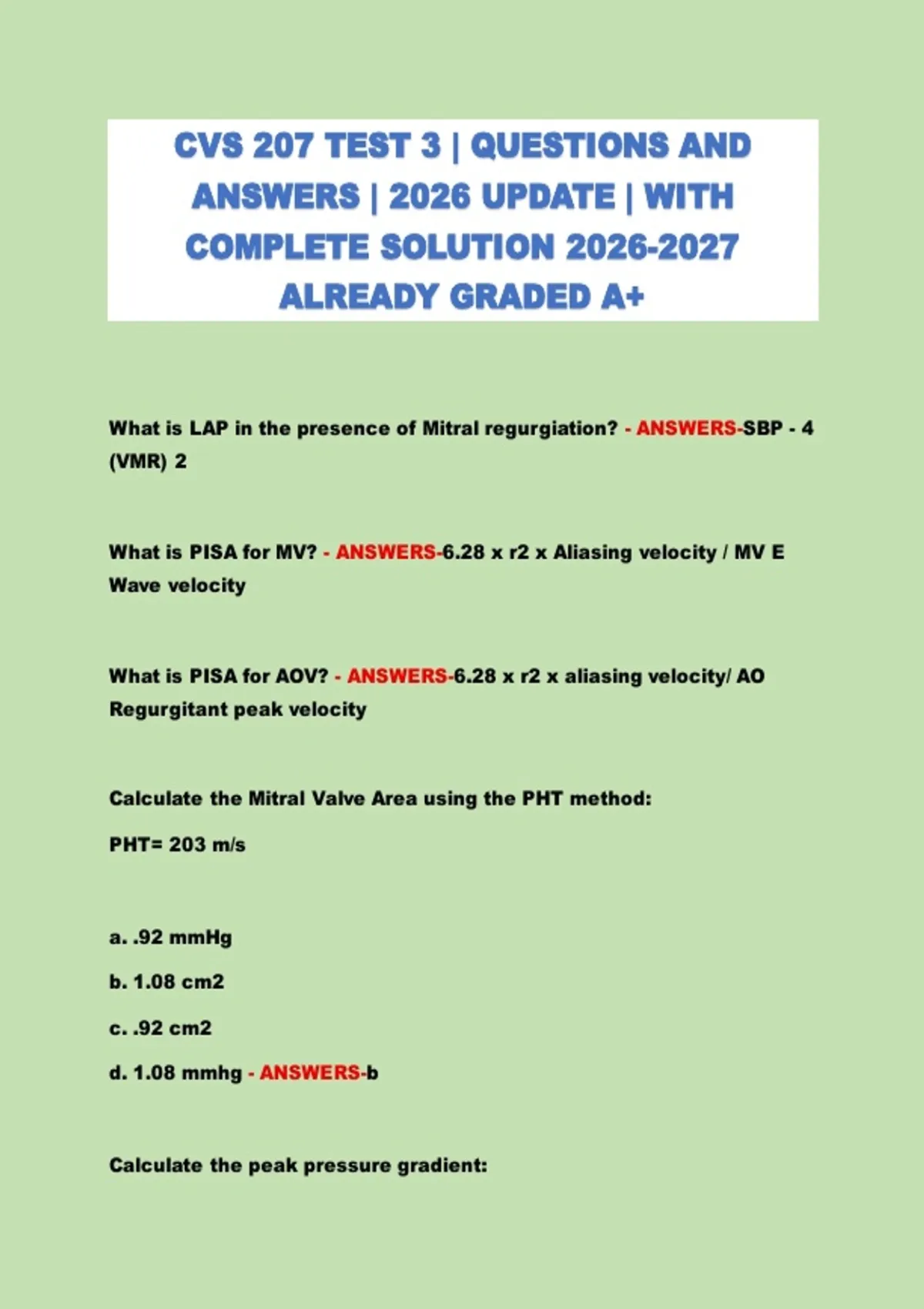 CVS 207 TEST 3 | QUESTIONS AND ANSWERS | 2026 UPDATE | WITH COMPLETE SOLUTION 2026-2027 ALREADY GRADED A+

What is LAP in the presence of Mitral regurgiation? - ANSWERS-SBP - 4 (VMR) 2

What is PISA for MV? - ANSWERS-6.28 x r2 x Aliasing velocity / MV E Wave velocity

What is PISA for AOV? - ANSWERS-6.28 x r2 x aliasing velocity/ AO Regurgitant peak velocity

Calculate the Mitral Valve Area using the PHT method:

PHT= 203 m/s

a. .92 mmHg

b. 1.08 cm2

c. .92 cm2

d. 1.08 mmhg - ANSWERS-b

Calculate the peak pressure gradient: